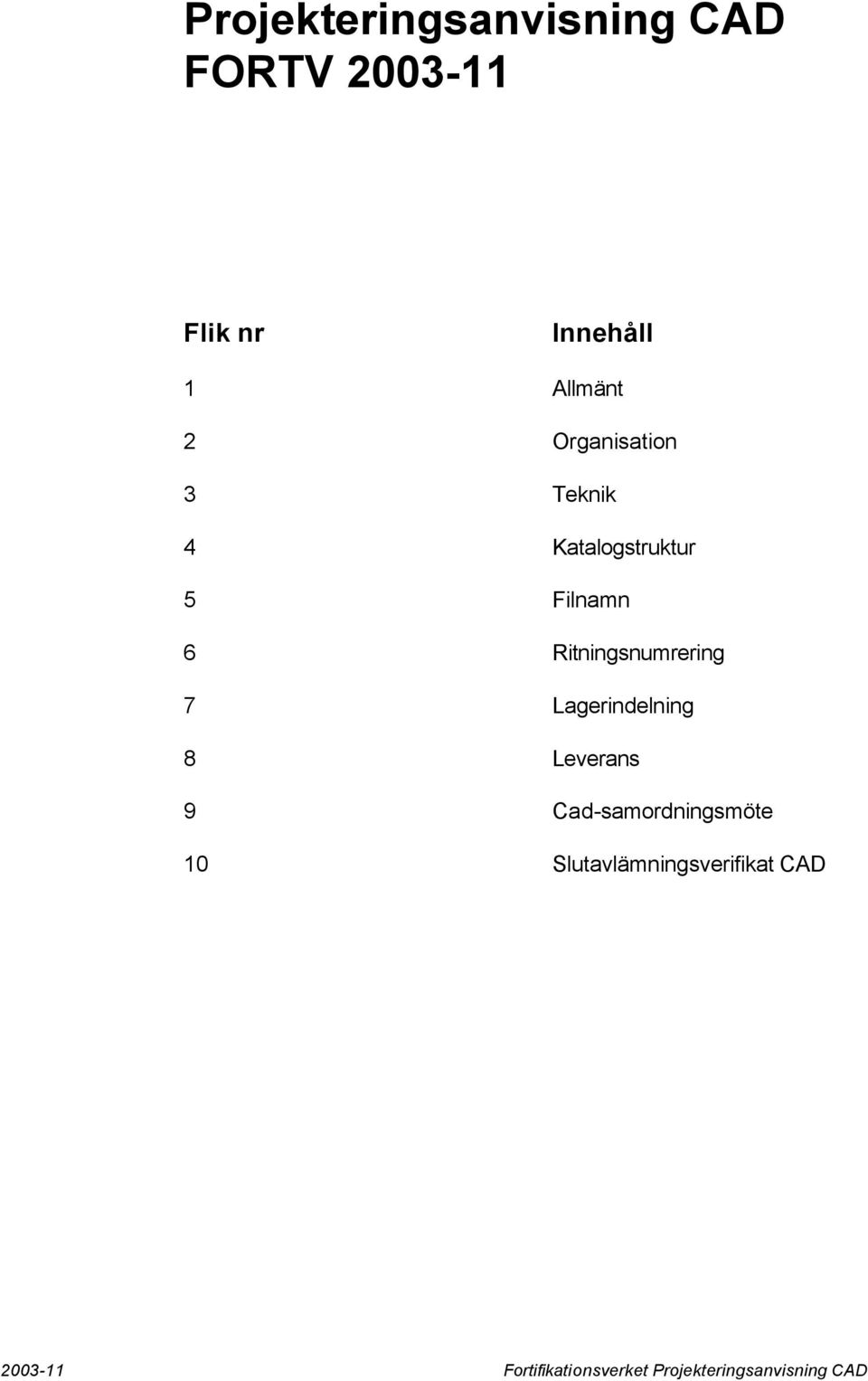 Projekteringsanvisning CAD FORTV 2003-11

| Flik nr | Innehåll |
|---|---|
| 1 | Allmänt |
| 2 | Organisation |
| 3 | Teknik |
| 4 | Katalogstruktur |
| 5 | Filnamn |
| 6 | Ritningsnumrering |
| 7 | Lagerindelning |
| 8 | Leverans |
| 9 | Cad-samordningsmöte |
| 10 | Slutavlämningsverifikat CAD |

2003-11 Fortifikationsverket Projekteringsanvisning CAD